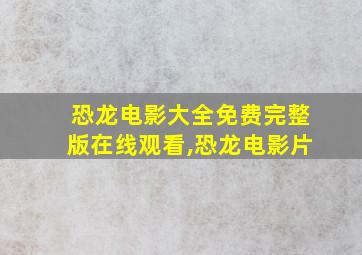 恐龙电影大全免费完整版在线观看,恐龙电影片